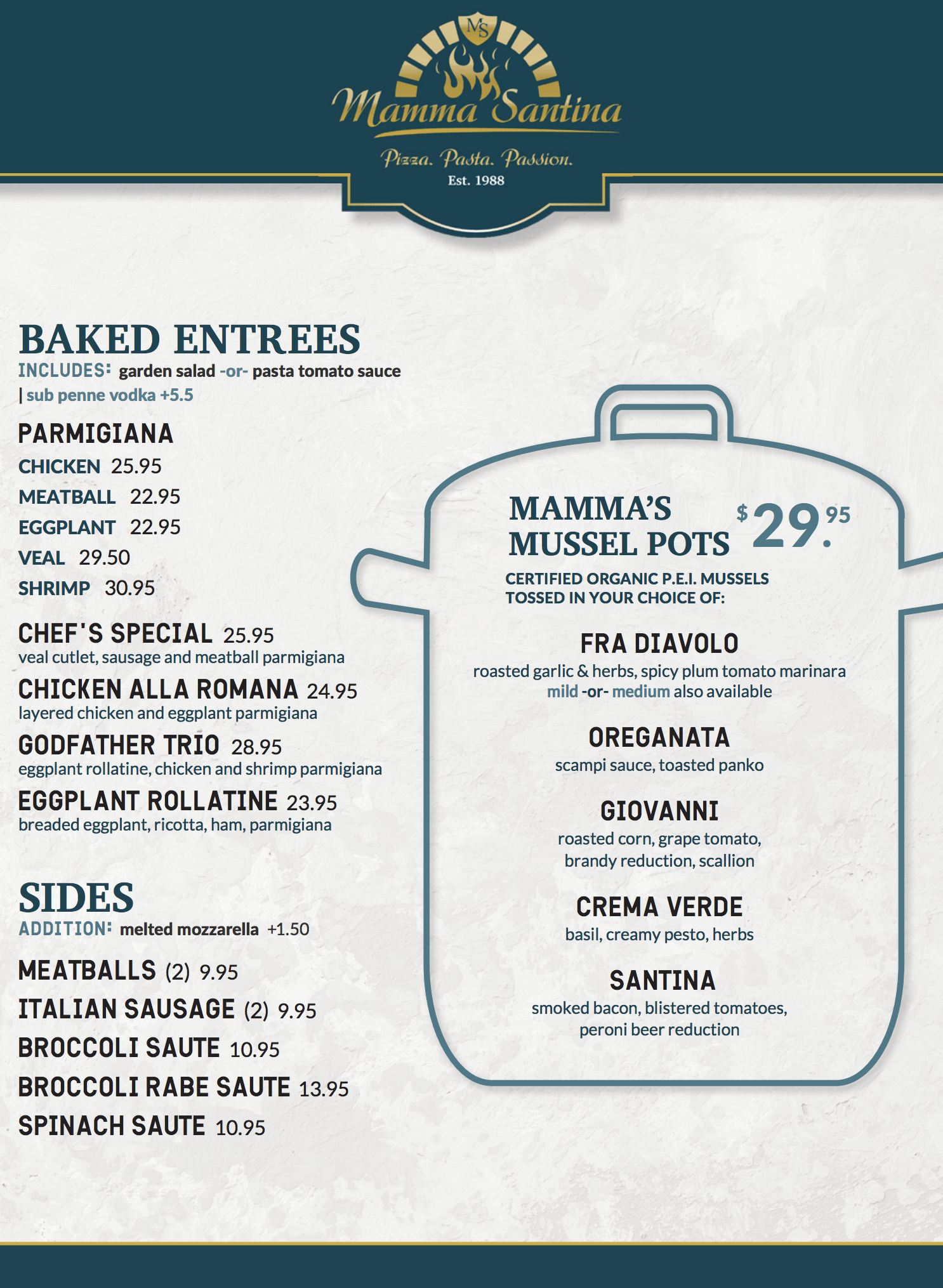 MS

Mamma Santina

Pizza. Pasta. Passion.

Est. 1988

BAKED ENTREES

INCLUDES: garden salad -or- pasta tomato sauce | sub penne vodka +5.5

PARMIGIANA

CHICKEN 25.95

MEATBALL 22.95

EGGPLANT 22.95

VEAL 29.50

SHRIMP 30.95

CHEF'S SPECIAL 25.95
veal cutlet, sausage and meatball parmigiana

CHICKEN ALLA ROMANA 24.95
layered chicken and eggplant parmigiana

GODFATHER TRIO 28.95
eggplant rollatine, chicken and shrimp parmigiana

EGGPLANT ROLLATINE 23.95
breaded eggplant, ricotta, ham, parmigiana

SIDES

ADDITION: melted mozzarella +1.50

MEATBALLS (2) 9.95

ITALIAN SAUSAGE (2) 9.95

BROCCOLI SAUTE 10.95

BROCCOLI RABE SAUTE 13.95

SPINACH SAUTE 10.95

MAMMA'S MUSSEL POTS $29.95

CERTIFIED ORGANIC P.E.I. MUSSELS TOSSED IN YOUR CHOICE OF:

FRA DIAVOLO
roasted garlic & herbs, spicy plum tomato marinara
mild -or- medium also available

OREGANATA
scampi sauce, toasted panko

GIOVANNI
roasted corn, grape tomato, brandy reduction, scallion

CREMA VERDE
basil, creamy pesto, herbs

SANTINA
smoked bacon, blistered tomatoes, peroni beer reduction